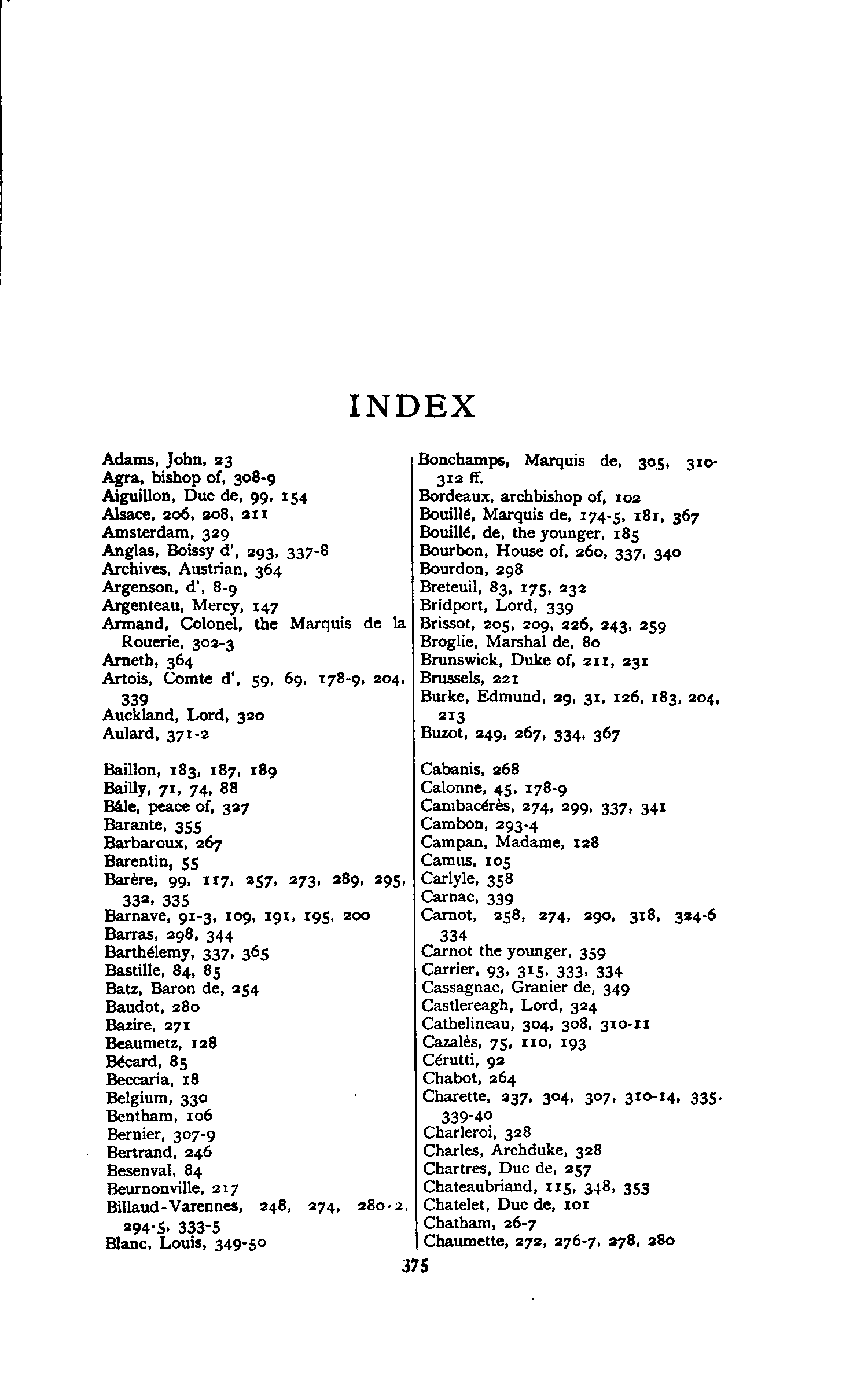 INDEX

Adams, John, 23
Agra, bishop of, 308-9
Aiguillon, Duc de, 99, 154
Alsace, 206, 208, 211
Amsterdam, 329
Anglas, Boissy d', 293, 337-8
Archives, Austrian, 364
Argenson, d', 8-9
Argenteau, Mercy, 147
Armand, Colonel, the Marquis de la Rouerie, 302-3
Arneth, 364
Artois, Comte d', 59, 69, 178-9, 204, 339
Auckland, Lord, 320
Aulard, 371-2

Baillon, 183, 187, 189
Bailly, 71, 74, 88
Bâle, peace of, 327
Barante, 355
Barbaroux, 267
Barentin, 55
Barère, 99, 117, 257, 273, 289, 295, 332, 335
Barnave, 91-3, 109, 191, 195, 200
Barras, 298, 344
Barthélemy, 337, 365
Bastille, 84, 85
Batz, Baron de, 254
Baudot, 280
Bazire, 271
Beaumetz, 128
Bécard, 85
Beccaria, 18
Belgium, 330
Bentham, 106
Bernier, 307-9
Bertrand, 246
Besenval, 84
Beurnonville, 217
Billaud-Varennes, 248, 274, 280-2, 294-5, 333-5
Blanc, Louis, 349-50

Bonchamps, Marquis de, 305, 310-312 ff.
Bordeaux, archbishop of, 102
Bouillé, Marquis de, 174-5, 181, 367
Bouillé, de, the younger, 185
Bourbon, House of, 260, 337, 340
Bourdon, 298
Breteuil, 83, 175, 232
Bridport, Lord, 339
Brissot, 205, 209, 226, 243, 259
Broglie, Marshal de, 80
Brunswick, Duke of, 211, 231
Brussels, 221
Burke, Edmund, 29, 31, 126, 183, 204, 213
Buzot, 249, 267, 334, 367

Cabanis, 268
Calonne, 45, 178-9
Cambacérès, 274, 299, 337, 341
Cambon, 293-4
Campan, Madame, 128
Camus, 105
Carlyle, 358
Carnac, 339
Carnot, 258, 274, 290, 318, 324-6 334
Carnot the younger, 359
Carrier, 93, 315, 333, 334
Cassagnac, Granier de, 349
Castlereagh, Lord, 324
Cathelineau, 304, 308, 310-11
Cazalès, 75, 110, 193
Cérutti, 92
Chabot, 264
Charette, 237, 304, 307, 310-14, 335, 339-40
Charleroi, 328
Charles, Archduke, 328
Chartres, Duc de, 257
Chateaubriand, 115, 348, 353
Chatelet, Duc de, 101
Chatham, 26-7
Chaumette, 272, 276-7, 278, 280

375